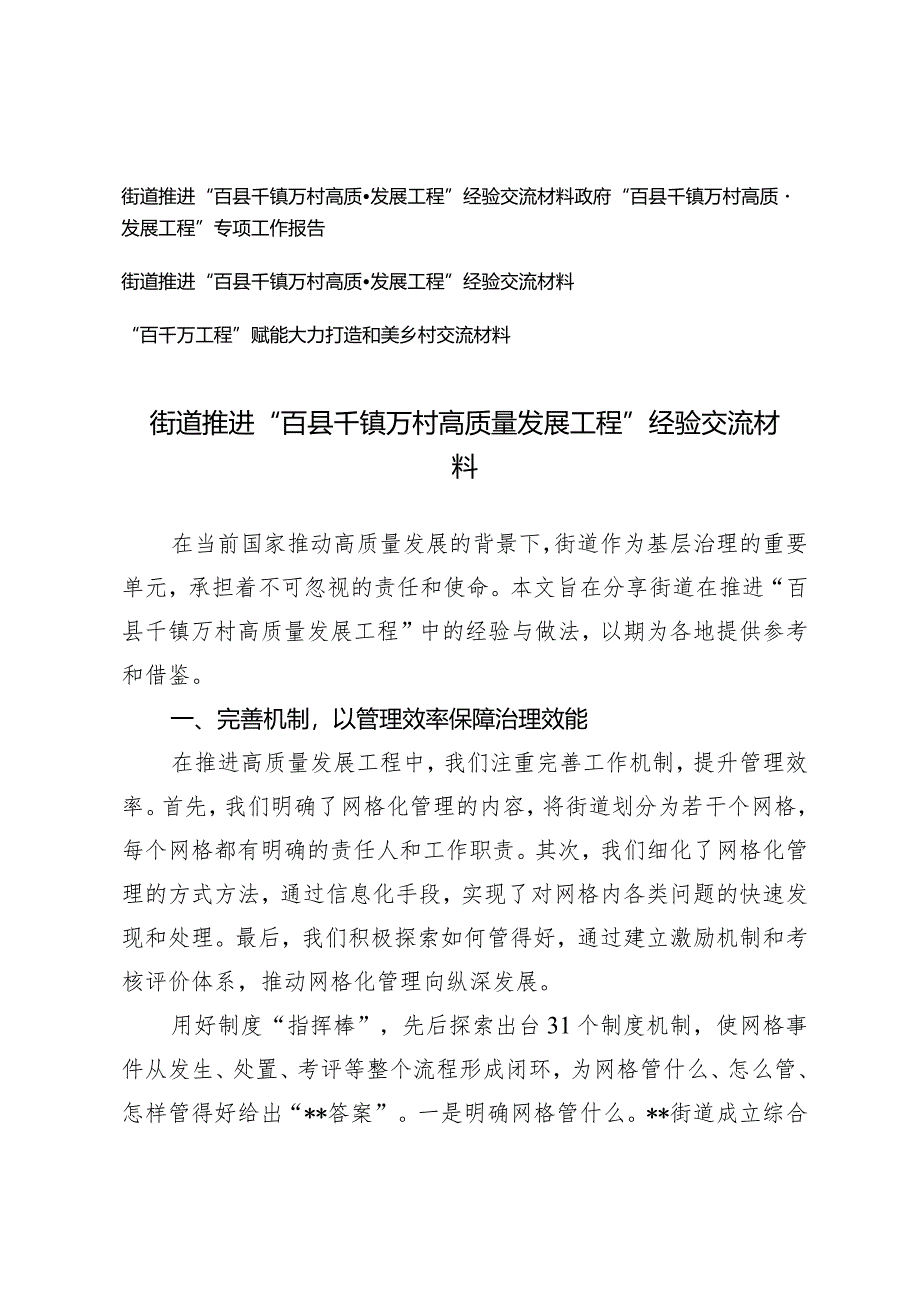 街道推进“百县千镇万村高质•发展工程”经验交流材料政府“百县千镇万村高质·发展工程”专项工作报告

街道推进“百县千镇万村高质•发展工程”经验交流材料

“百千万工程”赋能大力打造和美乡村交流材料

街道推进“百县千镇万村高质量发展工程”经验交流材料

在当前国家推动高质量发展的背景下，街道作为基层治理的重要单元，承担着不可忽视的责任和使命。本文旨在分享街道在推进“百县千镇万村高质量发展工程”中的经验与做法，以期为各地提供参考和借鉴。

一、完善机制，以管理效率保障治理效能

在推进高质量发展工程中，我们注重完善工作机制，提升管理效率。首先，我们明确了网格化管理的内容，将街道划分为若干个网格，每个网格都有明确的责任人和工作职责。其次，我们细化了网格化管理的方式方法，通过信息化手段，实现了对网格内各类问题的快速发现和处理。最后，我们积极探索如何管得好，通过建立激励机制和考核评价体系，推动网格化管理向纵深发展。

用好制度“指挥棒”，先后探索出台31个制度机制，使网格事件从发生、处置、考评等整个流程形成闭环，为网格管什么、怎么管、怎样管得好给出“**答案”。一是明确网格管什么。**街道成立综合